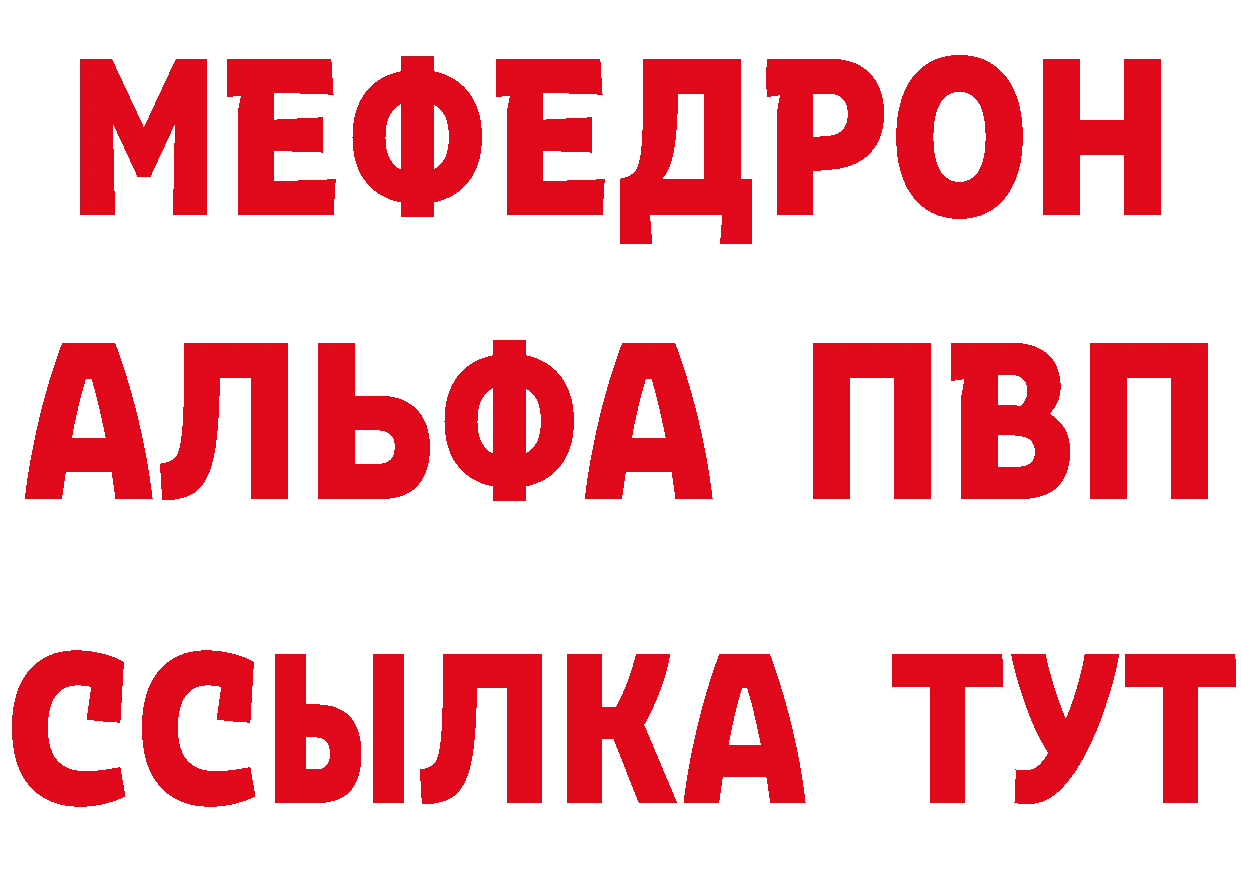 МЕФЕДРОН
АЛЬФА ПВП
ССЫЛКА ТУТ